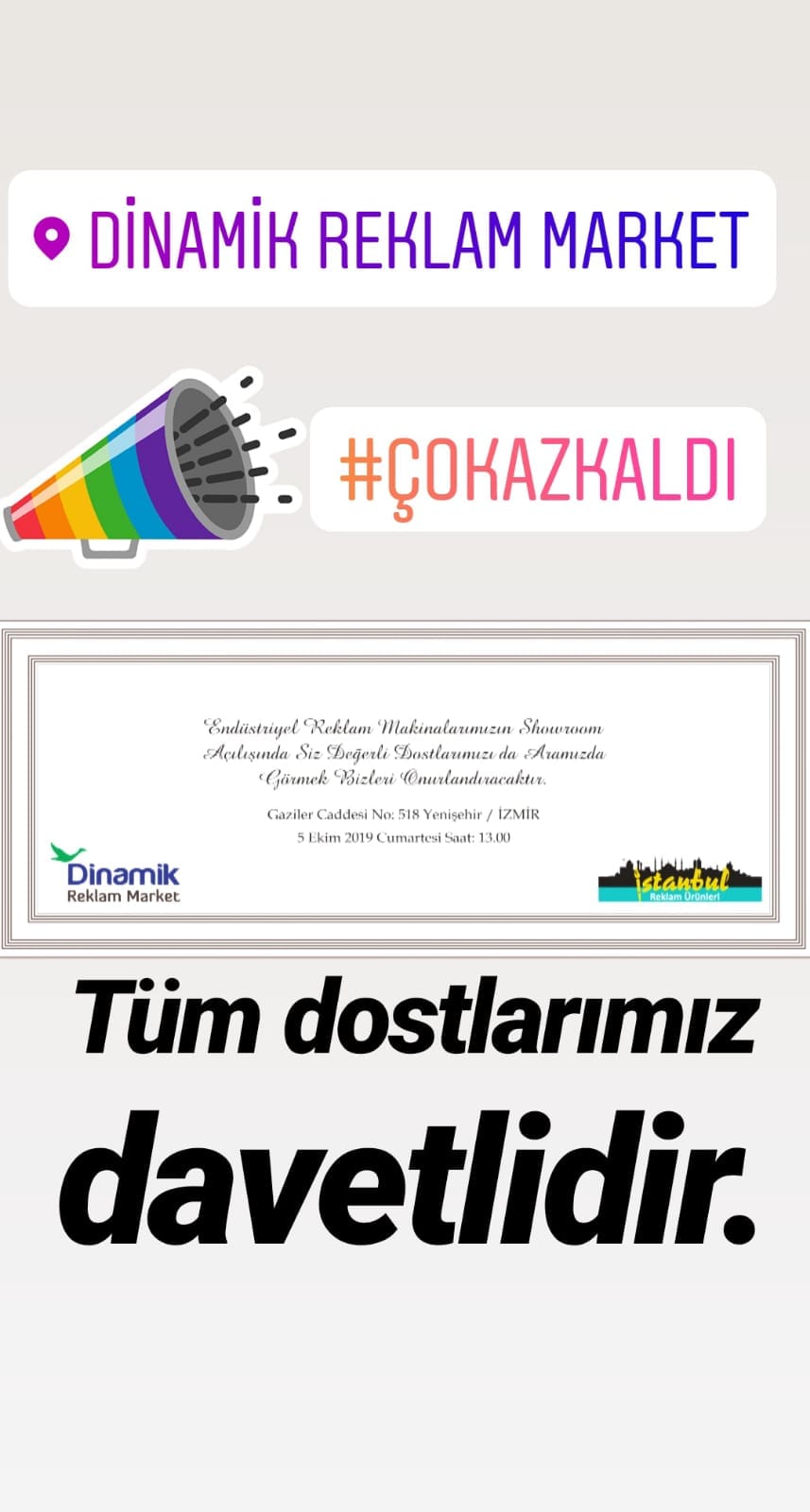 DİNAMİK REKLAM MARKET

#ÇOKAZKALDI

Endüstriyel Reklam Makinalarımızın Showroom Açılışında Siz Değerli Dostlarımızı da Aramızda Görmek Bizleri Onurlandıracaktır.

Gaziler Caddesi No: 518 Yenişehir / İZMİR
5 Ekim 2019 Cumartesi Saat: 13.00

Dinamik
Reklam Market

İstanbul
Reklam Ürünleri

Tüm dostlarımız davetlidir.